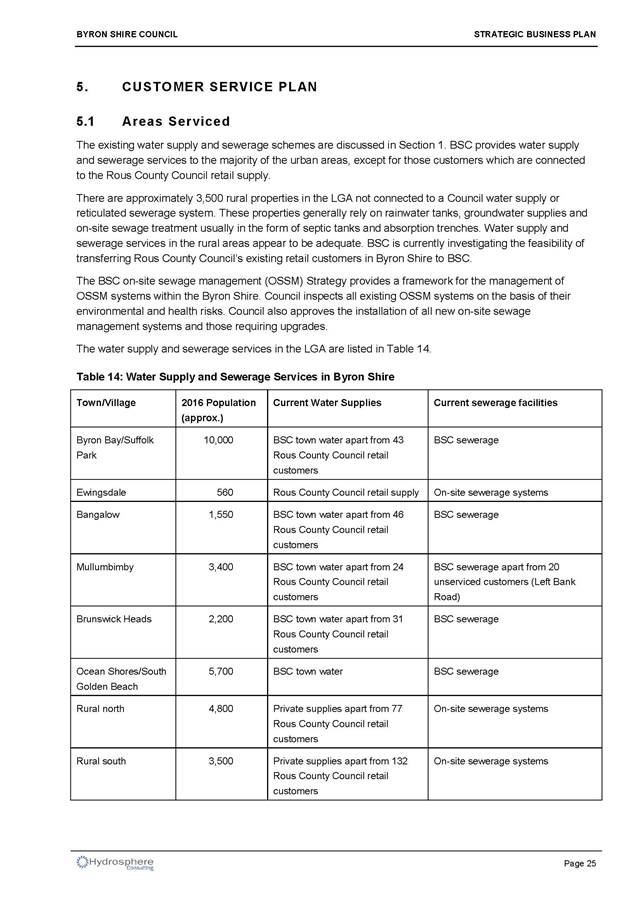 BYRON SHIRE COUNCIL STRATEGIC BUSINESS PLAN

5. CUSTOMER SERVICE PLAN

5.1 Areas Serviced

The existing water supply and sewerage schemes are discussed in Section 1. BSC provides water supply and sewerage services to the majority of the urban areas, except for those customers which are connected to the Rous County Council retail supply.

There are approximately 3,500 rural properties in the LGA not connected to a Council water supply or reticulated sewerage system. These properties generally rely on rainwater tanks, groundwater supplies and on-site sewage treatment usually in the form of septic tanks and absorption trenches. Water supply and sewerage services in the rural areas appear to be adequate. BSC is currently investigating the feasibility of transferring Rous County Council's existing retail customers in Byron Shire to BSC.

The BSC on-site sewage management (OSSM) Strategy provides a framework for the management of OSSM systems within the Byron Shire. Council inspects all existing OSSM systems on the basis of their environmental and health risks. Council also approves the installation of all new on-site sewage management systems and those requiring upgrades.

The water supply and sewerage services in the LGA are listed in Table 14.

Table 14: Water Supply and Sewerage Services in Byron Shire

| Town/Village | 2016 Population (approx.) | Current Water Supplies | Current sewerage facilities |
|---|---|---|---|
| Byron Bay/Suffolk Park | 10,000 | BSC town water apart from 43 Rous County Council retail customers | BSC sewerage |
| Ewingsdale | 560 | Rous County Council retail supply | On-site sewerage systems |
| Bangalow | 1,550 | BSC town water apart from 46 Rous County Council retail customers | BSC sewerage |
| Mullumbimby | 3,400 | BSC town water apart from 24 Rous County Council retail customers | BSC sewerage apart from 20 unserviced customers (Left Bank Road) |
| Brunswick Heads | 2,200 | BSC town water apart from 31 Rous County Council retail customers | BSC sewerage |
| Ocean Shores/South Golden Beach | 5,700 | BSC town water | BSC sewerage |
| Rural north | 4,800 | Private supplies apart from 77 Rous County Council retail customers | On-site sewerage systems |
| Rural south | 3,500 | Private supplies apart from 132 Rous County Council retail customers | On-site sewerage systems |

Hydrosphere Consulting

Page 25